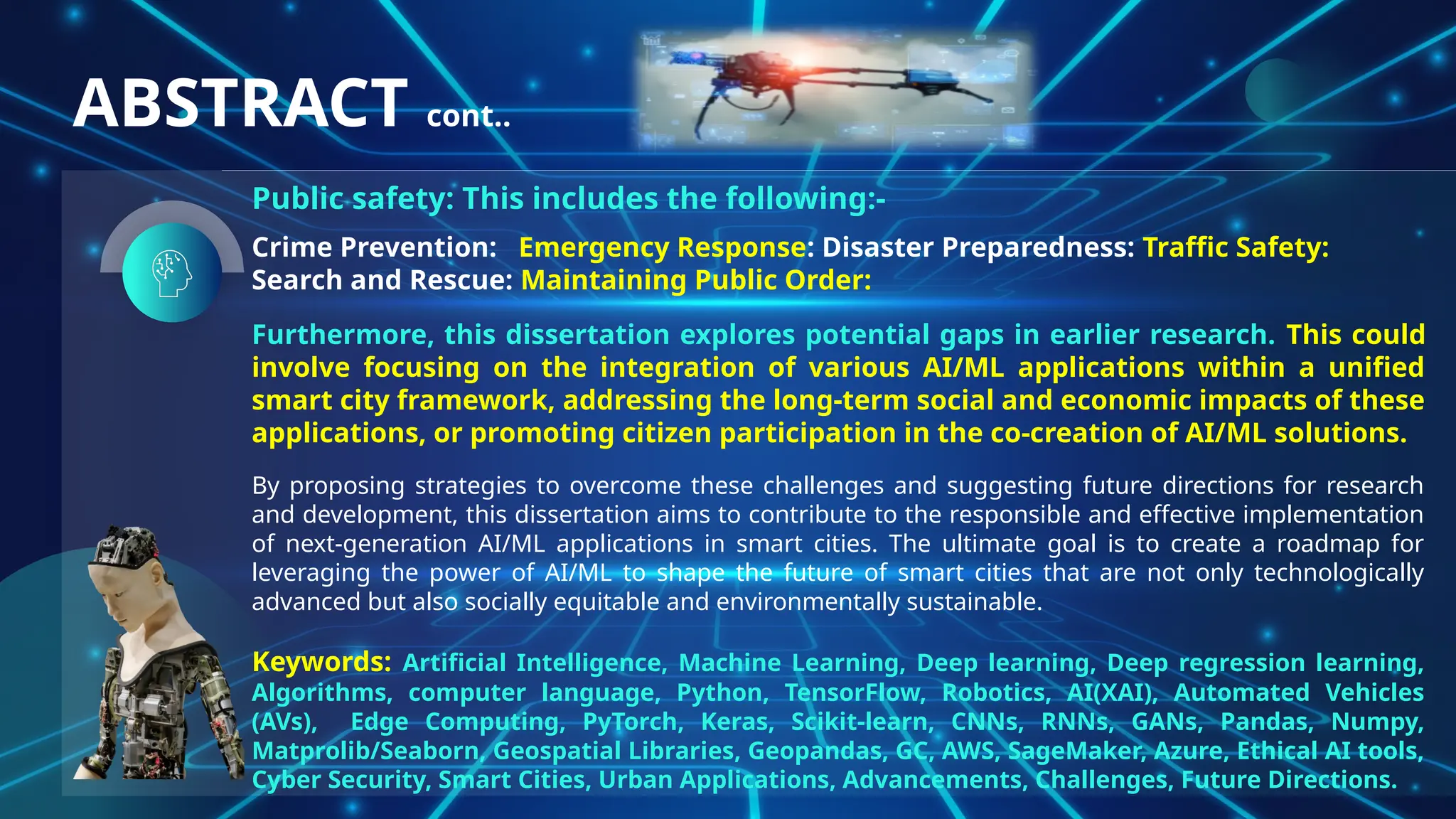 ABSTRACT cont..

Public safety: This includes the following:-

Crime Prevention: Emergency Response: Disaster Preparedness: Traffic Safety: Search and Rescue: Maintaining Public Order:

Furthermore, this dissertation explores potential gaps in earlier research. This could involve focusing on the integration of various AI/ML applications within a unified smart city framework, addressing the long-term social and economic impacts of these applications, or promoting citizen participation in the co-creation of AI/ML solutions.

By proposing strategies to overcome these challenges and suggesting future directions for research and development, this dissertation aims to contribute to the responsible and effective implementation of next-generation AI/ML applications in smart cities. The ultimate goal is to create a roadmap for leveraging the power of AI/ML to shape the future of smart cities that are not only technologically advanced but also socially equitable and environmentally sustainable.

Keywords: Artificial Intelligence, Machine Learning, Deep learning, Deep regression learning, Algorithms, computer language, Python, TensorFlow, Robotics, AI(XAI), Automated Vehicles (AVs), Edge Computing, PyTorch, Keras, Scikit-learn, CNNs, RNNs, GANs, Pandas, Numpy, Matprolib/Seaborn, Geospatial Libraries, Geopandas, GC, AWS, SageMaker, Azure, Ethical AI tools, Cyber Security, Smart Cities, Urban Applications, Advancements, Challenges, Future Directions.